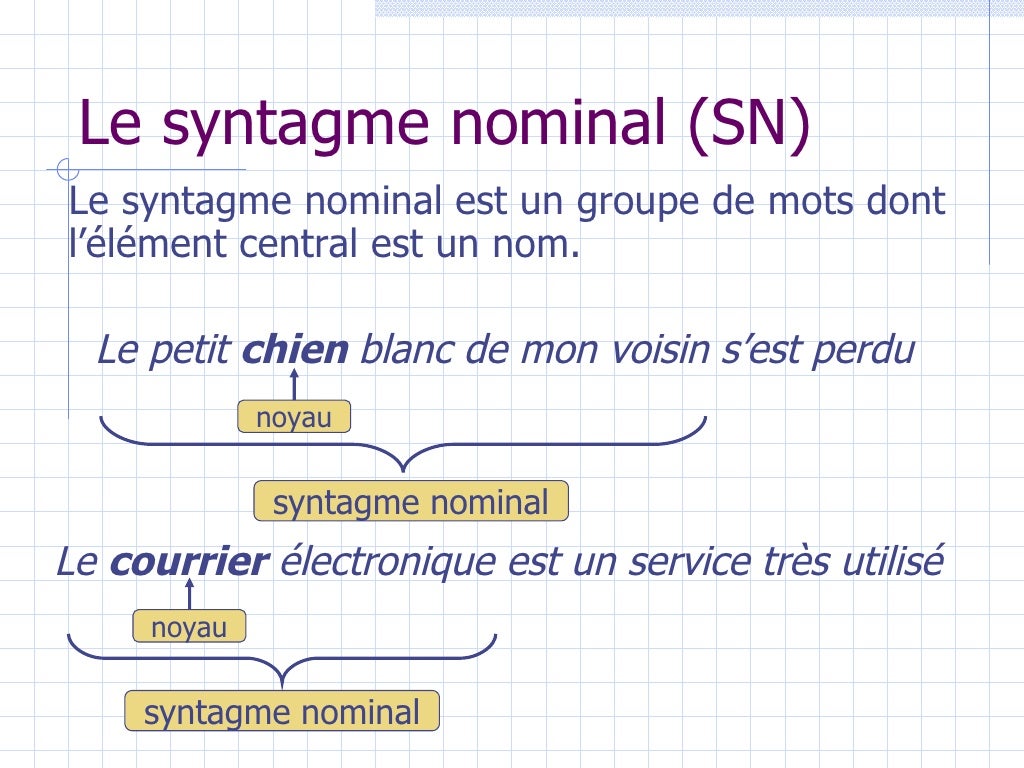 Le syntagme nominal (SN)

Le syntagme nominal est un groupe de mots dont l'élément central est un nom.

Le petit chien blanc de mon voisin s'est perdu

noyau

syntagme nominal

Le courrier électronique est un service très utilisé

noyau

syntagme nominal